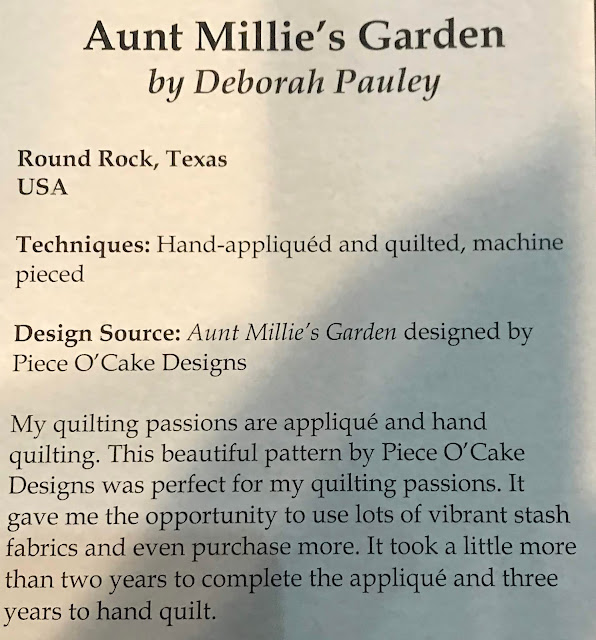 Aunt Millie's Garden
by Deborah Pauley

Round Rock, Texas
USA

Techniques: Hand-appliquéd and quilted, machine pieced

Design Source: Aunt Millie's Garden designed by Piece O'Cake Designs

My quilting passions are appliqué and hand quilting. This beautiful pattern by Piece O'Cake Designs was perfect for my quilting passions. It gave me the opportunity to use lots of vibrant stash fabrics and even purchase more. It took a little more than two years to complete the appliqué and three years to hand quilt.